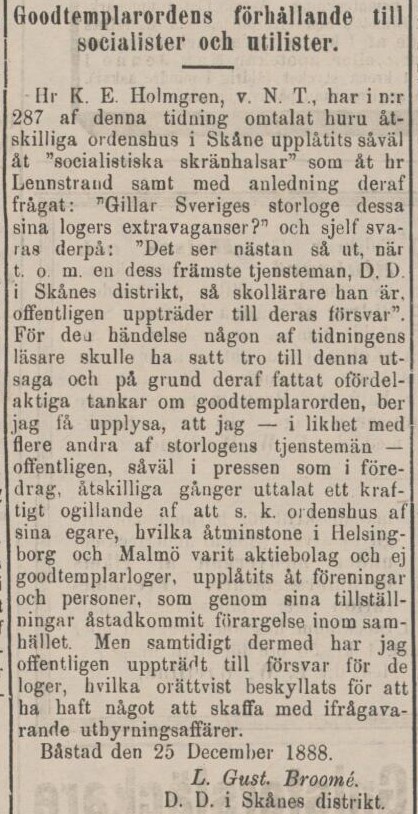 Goodtemplarordens förhållande till socialister och utilister.

Hr K. E. Holmgren, v. N. T., har i n:r 287 af denna tidning omtalat huru åtskilliga ordenshus i Skåne upplåtits såväl åt "socialistiska skränhalsar" som åt hr Lennstrand samt med anledning deraf frågat: "Gillar Sveriges storloge dessa sina logers extravaganser?" och sjelf svaras derpå: "Det ser nästan så ut, när t. o. m. en dess främste tjensteman, D. D. i Skånes distrikt, så skollärare han är, offentligen uppträder till deras försvar". För den händelse någon af tidningens läsare skulle ha satt tro till denna utsaga och på grund deraf fattat ofördelaktiga tankar om goodtemplarorden, ber jag få upplysa, att jag — i likhet med flere andra af storlogens tjenstemän — offentligen, såväl i pressen som i föredrag, åtskilliga gånger uttalat ett kraftigt ogillande af att s. k. ordenshus af sina egare, hvilka åtminstone i Helsingborg och Malmö varit aktiebolag och ej goodtemplarloger, upplåtits åt föreningar och personer, som genom sina tillställningar åstadkommit förargelse inom samhället. Men samtidigt dermed har jag offentligen uppträdt till försvar för de loger, hvilka orättvist beskyllats för att ha haft något att skaffa med ifrågavarande uthyrningsaffärer.

Båstad den 25 December 1888.

L. Gust. Broomé.
D. D. i Skånes distrikt.